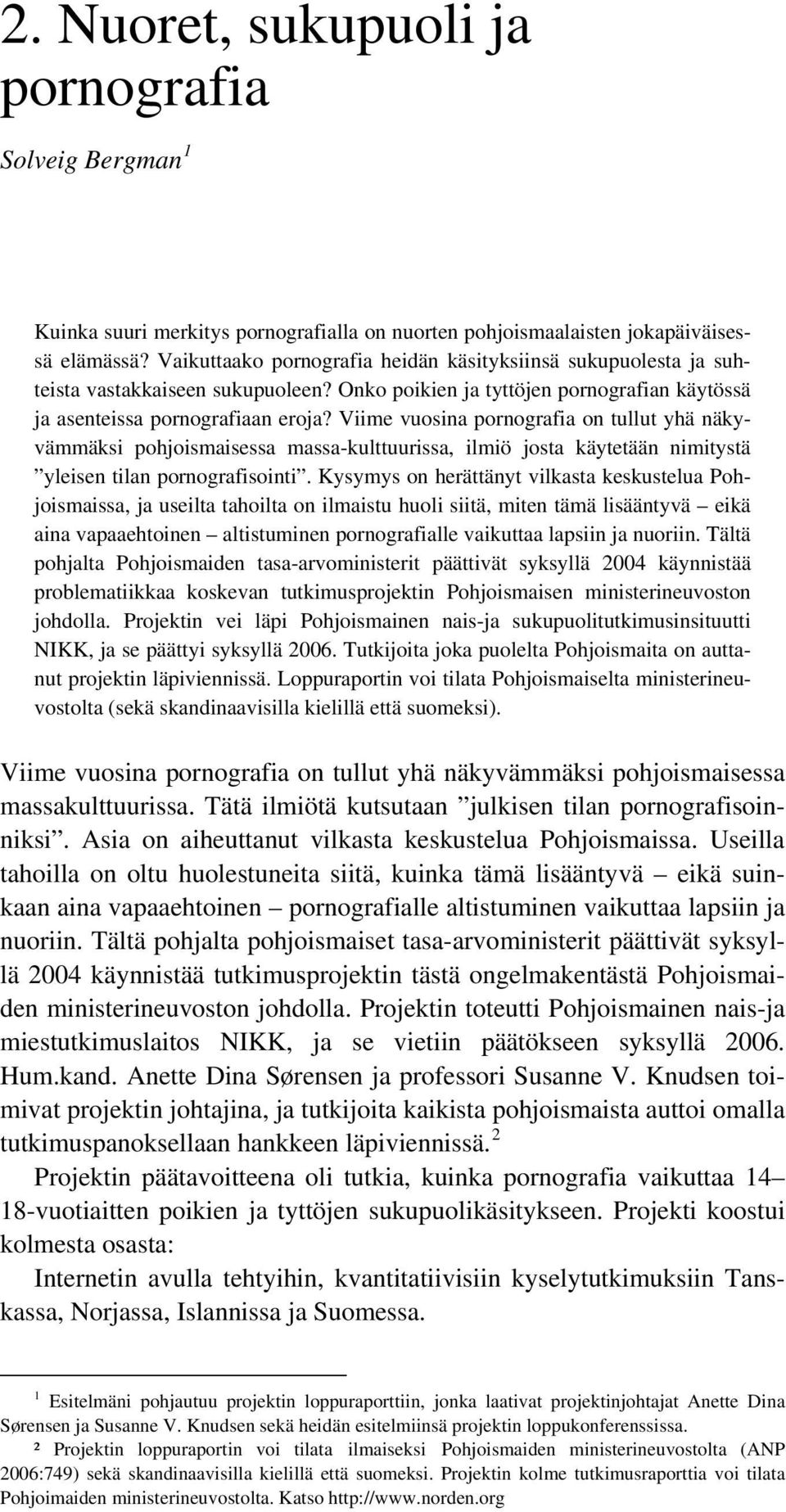 2. Nuoret, sukupuoli ja pornografia

Solveig Bergman $^1$

Kuinka suuri merkitys pornografialla on nuorten pohjoismaalaisten jokapäiväisessä elämässä? Vaikuttaako pornografia heidän käsityksiinsä sukupuolesta ja suhteista vastakkaiseen sukupuoleen? Onko poikien ja tyttöjen pornografian käytössä ja asenteissa pornografiaan eroja? Viime vuosina pornografia on tullut yhä näkyvämmäksi pohjoismaisessa massa-kulttuurissa, ilmiö josta käytetään nimitystä ”yleisen tilan pornografisointi”. Kysymys on herättänyt vilkasta keskustelua Pohjoismaissa, ja useilta tahoilta on ilmaistu huoli siitä, miten tämä lisääntyvä – eikä aina vapaaehtoinen – altistuminen pornografialle vaikuttaa lapsiin ja nuoriin. Tältä pohjalta Pohjoismaiden tasa-arvoministerit päättivät syksyllä 2004 käynnistää problematiikkaa koskevan tutkimusprojektin Pohjoismaisen ministerineuvoston johdolla. Projektin vei läpi Pohjoismainen nais-ja sukupuolitutkimusinsituutti NIKK, ja se päättyi syksyllä 2006. Tutkijoita joka puolelta Pohjoismaita on auttanut projektin läpiviennissä. Loppuraportin voi tilata Pohjoismaiselta ministerineuvostolta (sekä skandinaavisilla kielillä että suomeksi).

Viime vuosina pornografia on tullut yhä näkyvämmäksi pohjoismaisessa massakulttuurissa. Tätä ilmiötä kutsutaan ”julkisen tilan pornografisoinniksi”. Asia on aiheuttanut vilkasta keskustelua Pohjoismaissa. Useilla tahoilla on oltu huolestuneita siitä, kuinka tämä lisääntyvä – eikä suinkaan aina vapaaehtoinen – pornografialle altistuminen vaikuttaa lapsiin ja nuoriin. Tältä pohjalta pohjoismaiset tasa-arvoministerit päättivät syksyllä 2004 käynnistää tutkimusprojektin tästä ongelmakentästä Pohjoismaiden ministerineuvoston johdolla. Projektin toteutti Pohjoismainen nais-ja miestutkimuslaitos NIKK, ja se vietiin päätökseen syksyllä 2006. Hum.kand. Anette Dina Sørensen ja professori Susanne V. Knudsen toimivat projektin johtajina, ja tutkijoita kaikista pohjoismaista auttoi omalla tutkimuspanoksellaan hankkeen läpiviennissä. $^2$

Projektin päätavoitteena oli tutkia, kuinka pornografia vaikuttaa 14–18-vuotiaitten poikien ja tyttöjen sukupuolikäsitykseen. Projekti koostui kolmesta osasta:

Internetin avulla tehtyihin, kvantitatiivisiin kyselytutkimuksiin Tanskassa, Norjassa, Islannissa ja Suomessa.

$^1$ Esitelmäni pohjautuu projektin loppuraporttiin, jonka laativat projektinjohtajat Anette Dina Sørensen ja Susanne V. Knudsen sekä heidän esitelmiinsä projektin loppukonferenssissa.

² Projektin loppuraportin voi tilata ilmaiseksi Pohjoismaiden ministerineuvostolta (ANP 2006:749) sekä skandinaavisilla kielillä että suomeksi. Projektin kolme tutkimusraporttia voi tilata Pohjoimaiden ministerineuvostolta. Katso http://www.norden.org